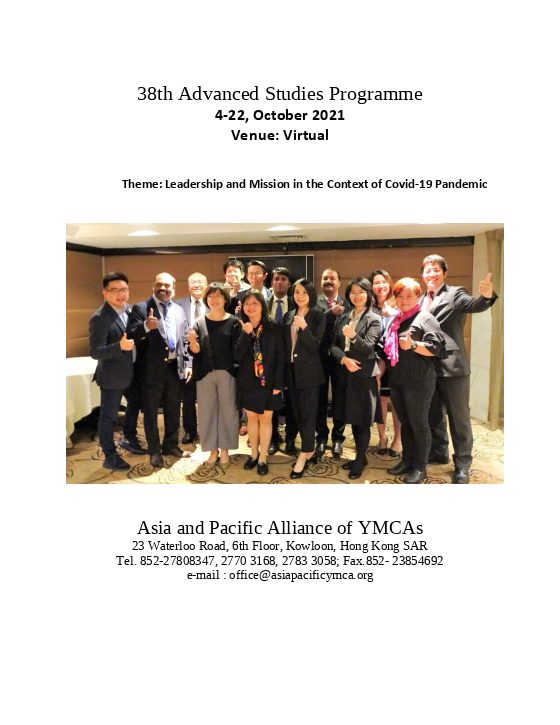 38th Advanced Studies Programme
4-22, October 2021
Venue: Virtual

Theme: Leadership and Mission in the Context of Covid-19 Pandemic

Asia and Pacific Alliance of YMCAs
23 Waterloo Road, 6th Floor, Kowloon, Hong Kong SAR
Tel. 852-27808347, 2770 3168, 2783 3058; Fax.852- 23854692
e-mail : office@asiapacificymca.org